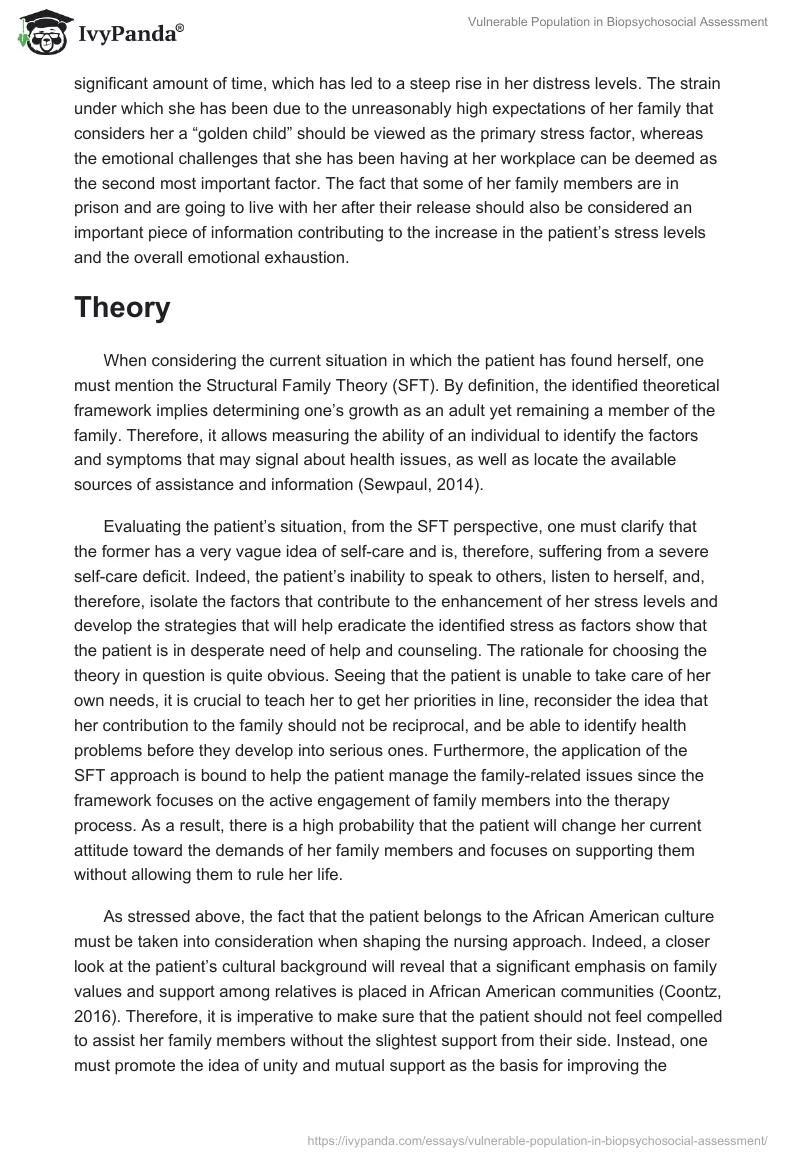 IvyPanda®

Vulnerable Population in Biopsychosocial Assessment

significant amount of time, which has led to a steep rise in her distress levels. The strain under which she has been due to the unreasonably high expectations of her family that considers her a “golden child” should be viewed as the primary stress factor, whereas the emotional challenges that she has been having at her workplace can be deemed as the second most important factor. The fact that some of her family members are in prison and are going to live with her after their release should also be considered an important piece of information contributing to the increase in the patient’s stress levels and the overall emotional exhaustion.

Theory

When considering the current situation in which the patient has found herself, one must mention the Structural Family Theory (SFT). By definition, the identified theoretical framework implies determining one’s growth as an adult yet remaining a member of the family. Therefore, it allows measuring the ability of an individual to identify the factors and symptoms that may signal about health issues, as well as locate the available sources of assistance and information (Sewpaul, 2014).

Evaluating the patient’s situation, from the SFT perspective, one must clarify that the former has a very vague idea of self-care and is, therefore, suffering from a severe self-care deficit. Indeed, the patient’s inability to speak to others, listen to herself, and, therefore, isolate the factors that contribute to the enhancement of her stress levels and develop the strategies that will help eradicate the identified stress as factors show that the patient is in desperate need of help and counseling. The rationale for choosing the theory in question is quite obvious. Seeing that the patient is unable to take care of her own needs, it is crucial to teach her to get her priorities in line, reconsider the idea that her contribution to the family should not be reciprocal, and be able to identify health problems before they develop into serious ones. Furthermore, the application of the SFT approach is bound to help the patient manage the family-related issues since the framework focuses on the active engagement of family members into the therapy process. As a result, there is a high probability that the patient will change her current attitude toward the demands of her family members and focuses on supporting them without allowing them to rule her life.

As stressed above, the fact that the patient belongs to the African American culture must be taken into consideration when shaping the nursing approach. Indeed, a closer look at the patient’s cultural background will reveal that a significant emphasis on family values and support among relatives is placed in African American communities (Coontz, 2016). Therefore, it is imperative to make sure that the patient should not feel compelled to assist her family members without the slightest support from their side. Instead, one must promote the idea of unity and mutual support as the basis for improving the

https://ivypanda.com/essays/vulnerable-population-in-biopsychosocial-assessment/